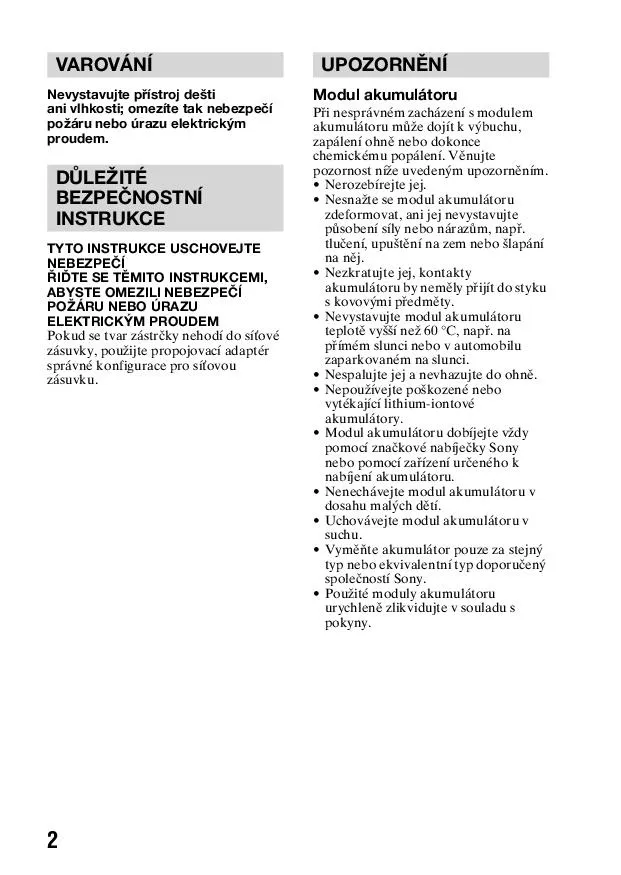 VAROVÁNÍ

Nevystavujte přístroj dešti ani vlhkosti; omezíte tak nebezpečí požáru nebo úrazu elektrickým proudem.

DŮLEŽITÉ BEZPEČNOSTNÍ INSTRUKCE

TYTO INSTRUKCE USCHOVEJTE NEBEZPEČÍ
ŘIĎTE SE TĚMITO INSTRUKCEMI, ABYSTE OMEZILI NEBEZPEČÍ POŽÁRU NEBO ÚRAZU ELEKTRICKÝM PROUDEM
Pokud se tvar zástrčky nehodí do síťové zásuvky, použijte propojovací adaptér správné konfigurace pro síťovou zásuvku.

UPOZORNĚNÍ

Modul akumulátoru
Při nesprávném zacházení s modulem akumulátoru může dojít k výbuchu, zapálení ohně nebo dokonce chemickému popálení. Věnujte pozornost níže uvedeným upozorněním.
• Nerozebírejte jej.
• Nesnažte se modul akumulátoru zdeformovat, ani jej nevystavujte působení síly nebo nárazům, např. tlučení, upuštění na zem nebo šlapání na něj.
• Nezkratujte jej, kontakty akumulátoru by neměly přijít do styku s kovovými předměty.
• Nevystavujte modul akumulátoru teplotě vyšší než 60 °C, např. na přímém slunci nebo v automobilu zaparkovaném na slunci.
• Nespalujte jej a nevhazujte do ohně.
• Nepoužívejte poškozené nebo vytékající lithium-iontové akumulátory.
• Modul akumulátoru dobíjejte vždy pomocí značkové nabíječky Sony nebo pomocí zařízení určeného k nabíjení akumulátoru.
• Nenechávejte modul akumulátoru v dosahu malých dětí.
• Uchovávejte modul akumulátoru v suchu.
• Vyměňte akumulátor pouze za stejný typ nebo ekvivalentní typ doporučený společností Sony.
• Použité moduly akumulátoru urychleně zlikvidujte v souladu s pokyny.

2